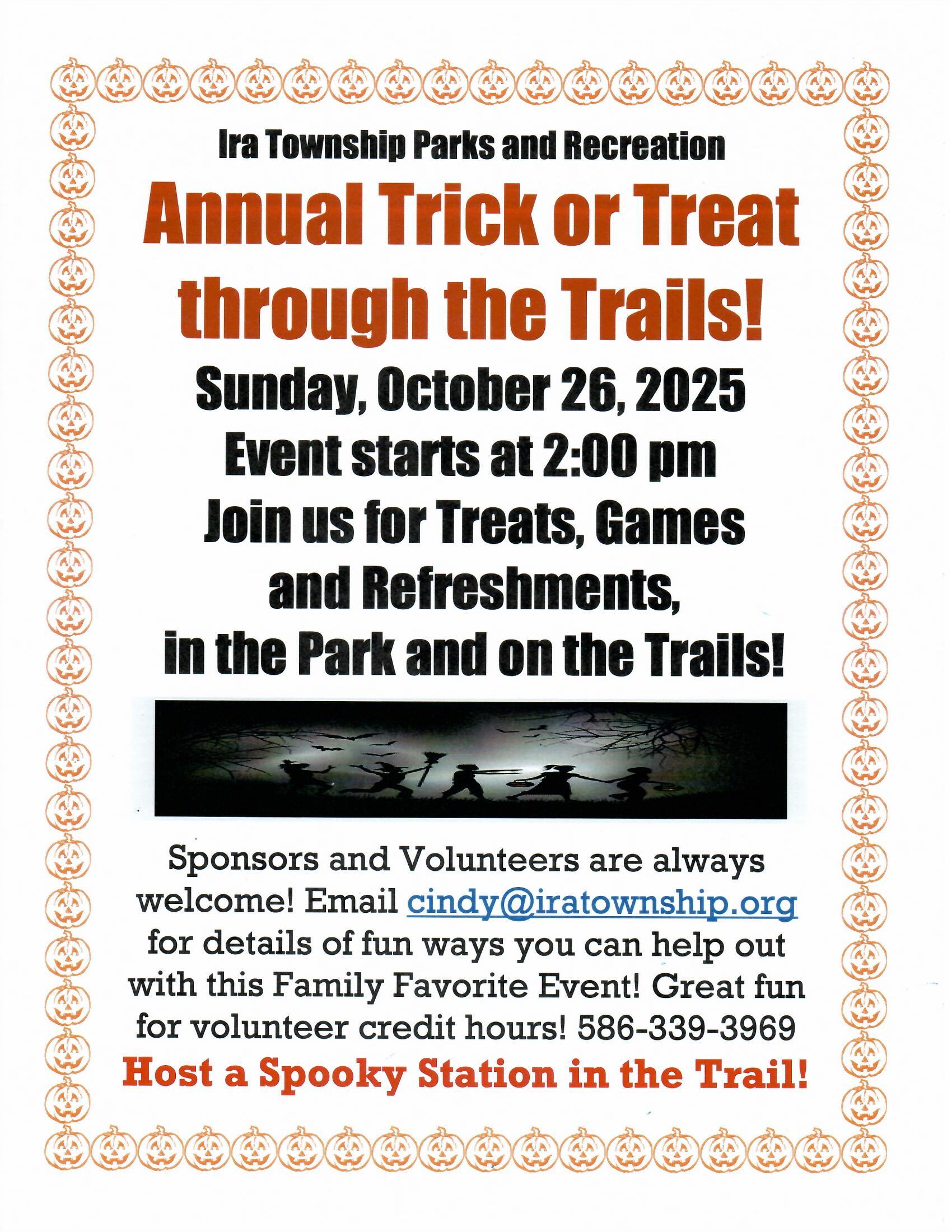 Ira Township Parks and Recreation

Annual Trick or Treat through the Trails!

Sunday, October 26, 2025
Event starts at 2:00 pm
Join us for Treats, Games and Refreshments, in the Park and on the Trails!

Sponsors and Volunteers are always welcome! Email cindy@iratownship.org for details of fun ways you can help out with this Family Favorite Event! Great fun for volunteer credit hours! 586-339-3969

Host a Spooky Station in the Trail!